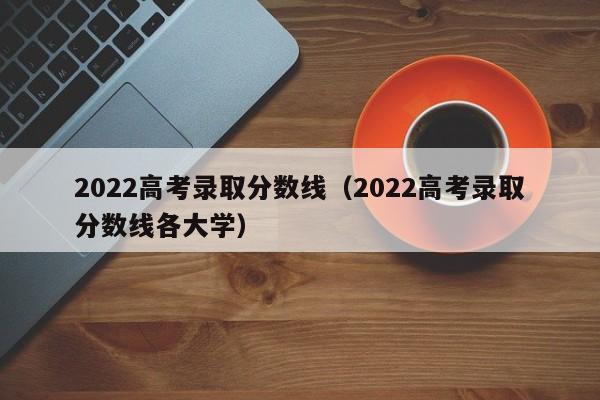 2022高考录取分数线（2022高考录取分数线各大学）